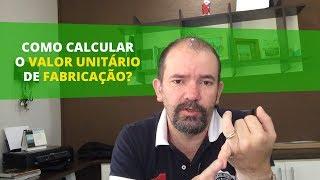 COMO CALCULAR
O VALOR UNITÁRIO
DE FABRICAÇÃO?